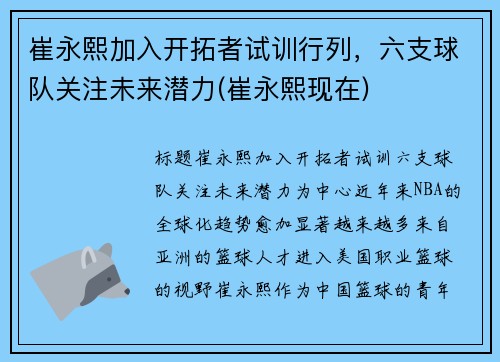 崔永熙加入开拓者试训行列，六支球队关注未来潜力(崔永熙现在)

标题崔永熙加入开拓者试训六支球队关注未来潜力为中心近年来NBA的全球化趋势愈加显著越来越多来自亚洲的篮球人才进入美国职业篮球的视野崔永熙作为中国篮球的青年